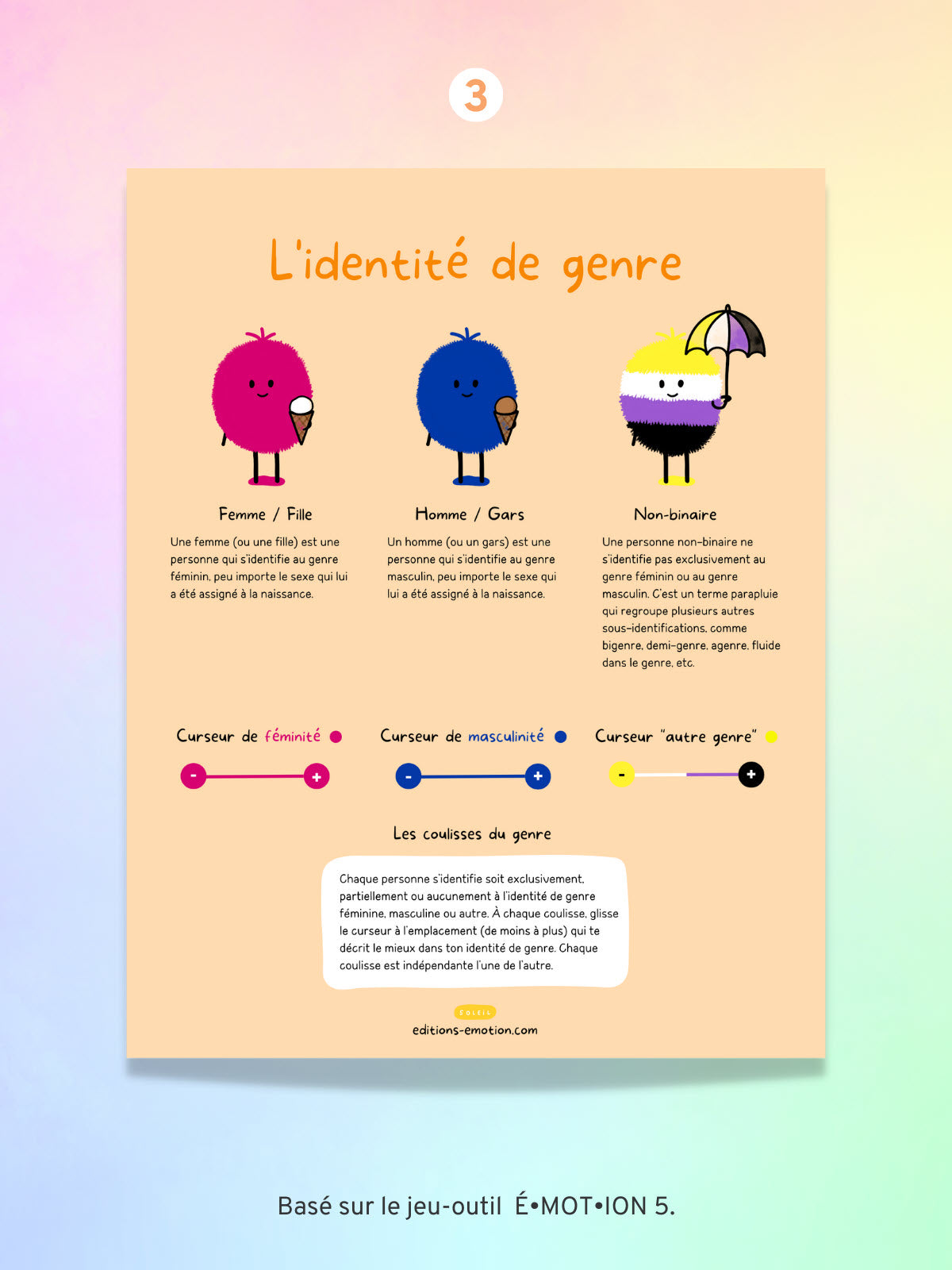 3

L'identité de genre

Femme / Fille

Une femme (ou une fille) est une personne qui s'identifie au genre féminin, peu importe le sexe qui lui a été assigné à la naissance.

Homme / Gars

Un homme (ou un gars) est une personne qui s'identifie au genre masculin, peu importe le sexe qui lui a été assigné à la naissance.

Non-binaire

Une personne non-binaire ne s'identifie pas exclusivement au genre féminin ou au genre masculin. C'est un terme parapluie qui regroupe plusieurs autres sous-identifications, comme bigenre, demi-genre, agenre, fluide dans le genre, etc.

Curseur de féminité

- +

Curseur de masculinité

- +

Curseur "autre genre"

- +

Les coulisses du genre

Chaque personne s'identifie soit exclusivement, partiellement ou aucunement à l'identité de genre féminine, masculine ou autre. À chaque coulisse, glisse le curseur à l'emplacement (de moins à plus) qui te décrit le mieux dans ton identité de genre. Chaque coulisse est indépendante l'une de l'autre.

SOLEIL
editions-emotion.com

Basé sur le jeu-outil É•MOT•ION 5.